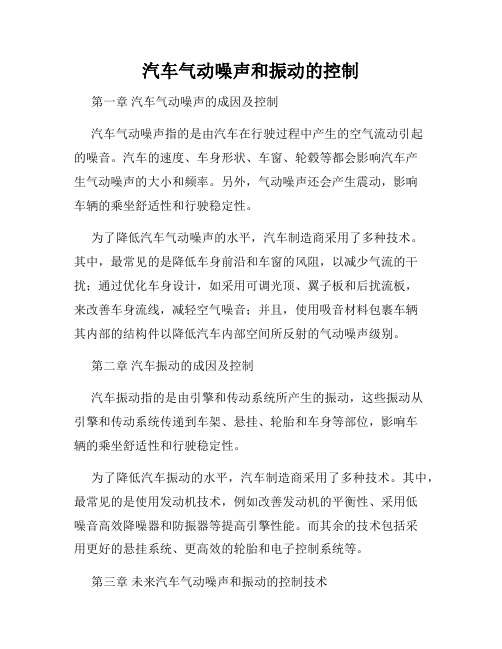 汽车气动噪声和振动的控制

第一章 汽车气动噪声的成因及控制

汽车气动噪声指的是由汽车在行驶过程中产生的空气流动引起的噪音。汽车的速度、车身形状、车窗、轮毂等都会影响汽车产生气动噪声的大小和频率。另外，气动噪声还会产生震动，影响车辆的乘坐舒适性和行驶稳定性。

为了降低汽车气动噪声的水平，汽车制造商采用了多种技术。其中，最常见的是降低车身前沿和车窗的风阻，以减少气流的干扰；通过优化车身设计，如采用可调光顶、翼子板和后扰流板，来改善车身流线，减轻空气噪音；并且，使用吸音材料包裹车辆其内部的结构件以降低汽车内部空间所反射的气动噪声级别。

第二章 汽车振动的成因及控制

汽车振动指的是由引擎和传动系统所产生的振动，这些振动从引擎和传动系统传递到车架、悬挂、轮胎和车身等部位，影响车辆的乘坐舒适性和行驶稳定性。

为了降低汽车振动的水平，汽车制造商采用了多种技术。其中，最常见的是使用发动机技术，例如改善发动机的平衡性、采用低噪音高效降噪器和防振器等提高引擎性能。而其余的技术包括采用更好的悬挂系统、更高效的轮胎和电子控制系统等。

第三章 未来汽车气动噪声和振动的控制技术